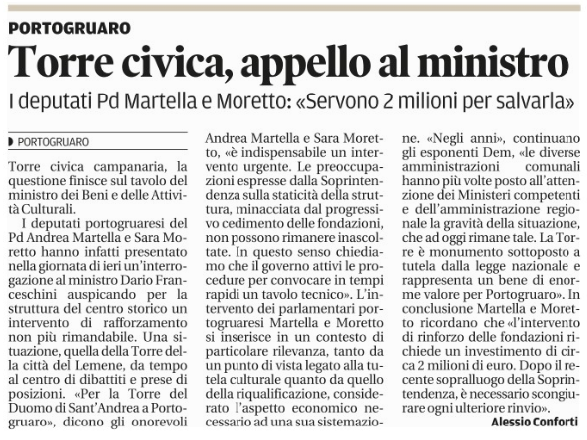 PORTOGRUARO

Torre civica, appello al ministro

I deputati Pd Martella e Moretto: «Servono 2 milioni per salvarla»

PORTOGRUARO

Torre civica campanaria, la questione finisce sul tavolo del ministro dei Beni e delle Attività Culturali.

I deputati portogruaresi del Pd Andrea Martella e Sara Moretto hanno infatti presentato nella giornata di ieri un'interrogazione al ministro Dario Franceschini auspicando per la struttura del centro storico un intervento di rafforzamento non più rimandabile. Una situazione, quella della Torre della città del Lemene, da tempo al centro di dibattiti e prese di posizioni. «Per la Torre del Duomo di Sant'Andrea a Portogruaro», dicono gli onorevoli Andrea Martella e Sara Moretto, «è indispensabile un intervento urgente. Le preoccupazioni espresse dalla Soprintendenza sulla staticità della struttura, minacciata dal progressivo cedimento delle fondazioni, non possono rimanere inascoltate. In questo senso chiediamo che il governo attivi le procedure per convocare in tempi rapidi un tavolo tecnico». L'intervento dei parlamentari portogruaresi Martella e Moretto si inserisce in un contesto di particolare rilevanza, tanto da un punto di vista legato alla tutela culturale quanto da quello della riqualificazione, considerato l'aspetto economico necessario ad una sua sistemazione. «Negli anni», continuano gli esponenti Dem, «le diverse amministrazioni comunali hanno più volte posto all'attenzione dei Ministeri competenti e dell'amministrazione regionale la gravità della situazione, che ad oggi rimane tale. La Torre è monumento sottoposto a tutela dalla legge nazionale e rappresenta un bene di enorme valore per Portogruaro». In conclusione Martella e Moretto ricordano che «l'intervento di rinforzo delle fondazioni richiede un investimento di circa 2 milioni di euro. Dopo il recente sopralluogo della Soprintendenza, è necessario scongiurare ogni ulteriore rinvio».

Alessio Conforti